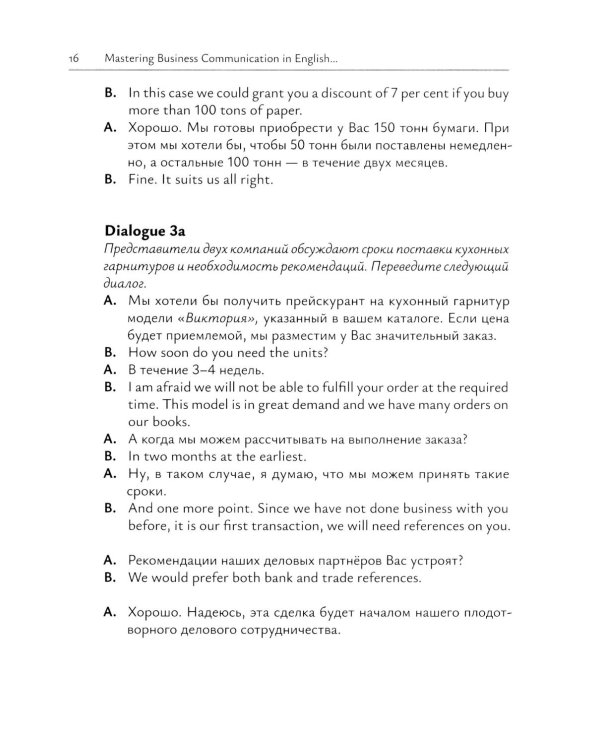 16 Mastering Business Communication in English...

B. In this case we could grant you a discount of 7 per cent if you buy more than 100 tons of paper.

A. Хорошо. Мы готовы приобрести у Вас 150 тонн бумаги. При этом мы хотели бы, чтобы 50 тонн были поставлены немедленно, а остальные 100 тонн — в течение двух месяцев.

B. Fine. It suits us all right.

Dialogue 3a

Представители двух компаний обсуждают сроки поставки кухонных гарнитуров и необходимость рекомендаций. Переведите следующий диалог.

A. Мы хотели бы получить прейскурант на кухонный гарнитур модели «Виктория», указанный в вашем каталоге. Если цена будет приемлемой, мы разместим у Вас значительный заказ.

B. How soon do you need the units?

A. В течение 3–4 недель.

B. I am afraid we will not be able to fulfill your order at the required time. This model is in great demand and we have many orders on our books.

A. А когда мы можем рассчитывать на выполнение заказа?

B. In two months at the earliest.

A. Ну, в таком случае, я думаю, что мы можем принять такие сроки.

B. And one more point. Since we have not done business with you before, it is our first transaction, we will need references on you.

A. Рекомендации наших деловых партнёров Вас устроят?

B. We would prefer both bank and trade references.

A. Хорошо. Надеюсь, эта сделка будет началом нашего плодотворного делового сотрудничества.